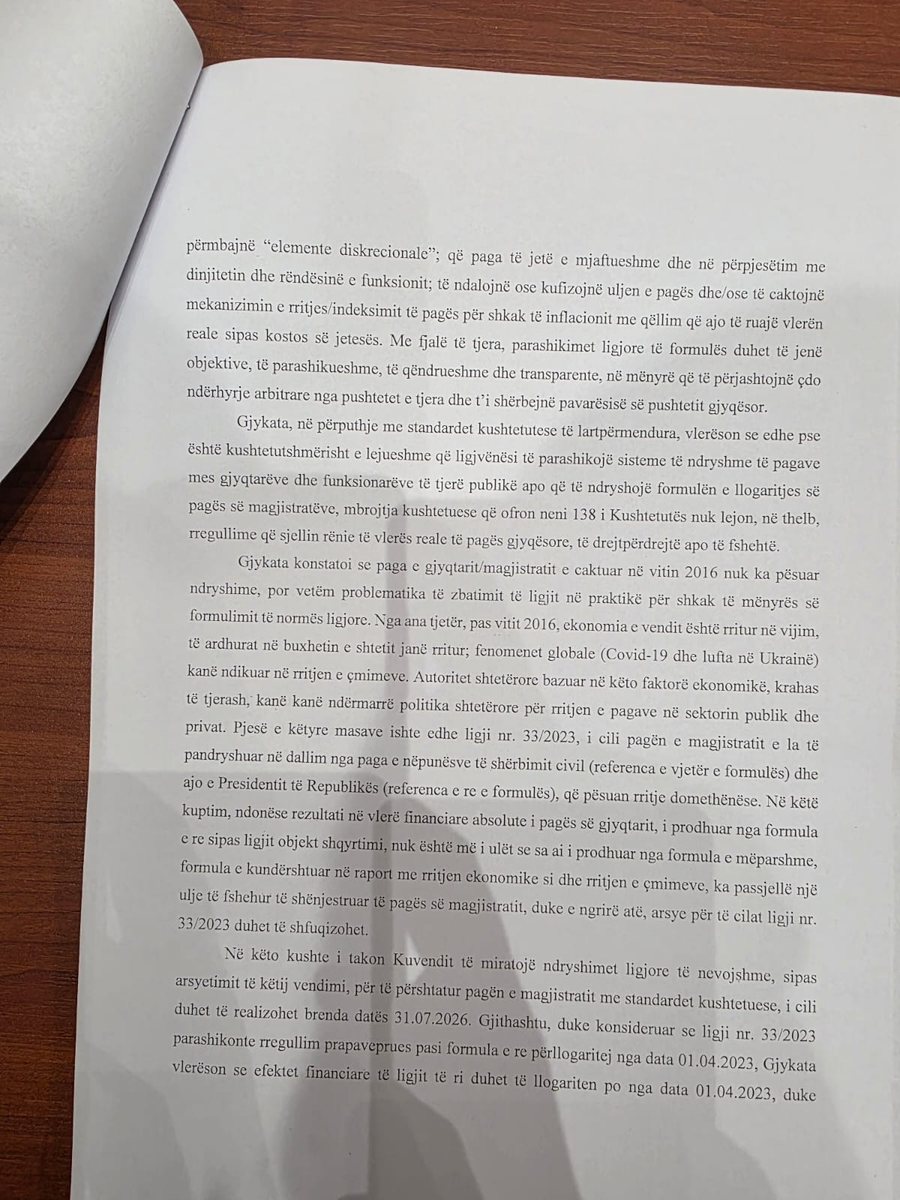 përmbajnë "elemente diskrecionale"; që paga të jetë e mjaftueshme dhe në përpjesëtim me dinjitetin dhe rëndësinë e funksionit; të ndalojnë ose kufizojnë uljen e pagës dhe/ose të caktojnë mekanizimin e rritjes/indeksimit të pagës për shkak të inflacionit me qëllim që ajo të ruajë vlerën reale sipas kostos së jetesës. Me fjalë të tjera, parashikimet ligjore të formulës duhet të jenë objektive, të parashikueshme, të qëndrueshme dhe transparente, në mënyrë që të përjashtojnë çdo ndërhyrje arbitrare nga pushtetet e tjera dhe t'i shërbejnë pavarësisë së pushtetit gjyqësor.

Gjykata, në përputhje me standardet kushtetutese të lartpërmendura, vlerëson se edhe pse është kushtetutshmërisht e lejueshme që ligjvënësi të parashikojë sisteme të ndryshme të pagave mes gjyqtarëve dhe funksionarëve të tjerë publikë apo që të ndryshojë formulën e llogaritjes së pagës së magjistratëve, mbrojtja kushtetuese që ofron neni 138 i Kushtetutës nuk lejon, në thelb, rregullime që sjellin rënie të vlerës reale të pagës gjyqësore, të drejtpërdrejtë apo të fshehtë.

Gjykata konstatoi se paga e gjyqtarit/magjistratit e caktuar në vitin 2016 nuk ka pësuar ndryshime, por vetëm problematika të zbatimit të ligjit në praktikë për shkak të mënyrës së formulimit të normës ligjore. Nga ana tjetër, pas vitit 2016, ekonomia e vendit është rritur në vijim, të ardhurat në buxhetin e shtetit janë rritur; fenomenet globale (Covid-19 dhe lufta në Ukrainë) kanë ndikuar në rritjen e çmimeve. Autoritet shtetërore bazuar në këto faktorë ekonomikë, krahas të tjerash, kanë kanë ndërmarrë politika shtetërore për rritjen e pagave në sektorin publik dhe privat. Pjesë e këtyre masave ishte edhe ligji nr. 33/2023, i cili pagën e magjistratit e la të pandryshuar në dallim nga paga e nëpunësve të shërbimit civil (referenca e vjetër e formulës) dhe ajo e Presidentit të Republikës (referenca e re e formulës), që pësuan rritje domethënëse. Në këtë kuptim, ndonëse rezultati në vlerë financiare absolute i pagës së gjyqtarit, i prodhuar nga formula e re sipas ligjit objekt shqyrtimi, nuk është më i ulët se sa ai i prodhuar nga formula e mëparshme, formula e kundërshtuar në raport me rritjen ekonomike si dhe rritjen e çmimeve, ka passjellë një ulje të fshehur të shënjestruar të pagës së magjistratit, duke e ngrirë atë, arsye për të cilat ligji nr. 33/2023 duhet të shfuqizohet.

Në këto kushte i takon Kuvendit të miratojë ndryshimet ligjore të nevojshme, sipas arsyetimit të këtij vendimi, për të përshtatur pagën e magjistratit me standardet kushtetuese, i cili duhet të realizohet brenda datës 31.07.2026. Gjithashtu, duke konsideruar se ligji nr. 33/2023 parashikonte rregullim prapaveprues pasi formula e re përllogaritej nga data 01.04.2023, Gjykata vlerëson se efektet financiare të ligjit të ri duhet të llogariten po nga data 01.04.2023, duke